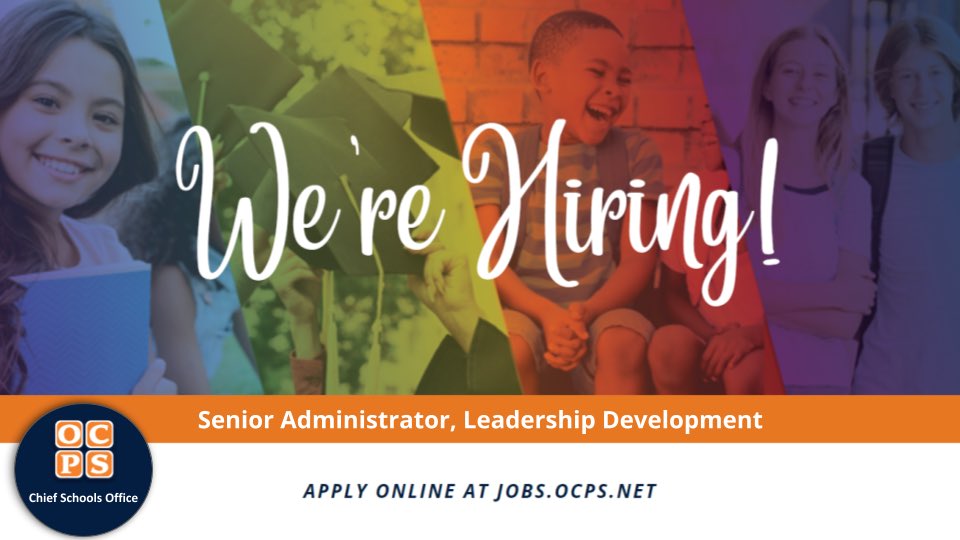 We're Hiring!

Senior Administrator, Leadership Development

OCPS
Chief Schools Office

APPLY ONLINE AT JOBS.OCPS.NET